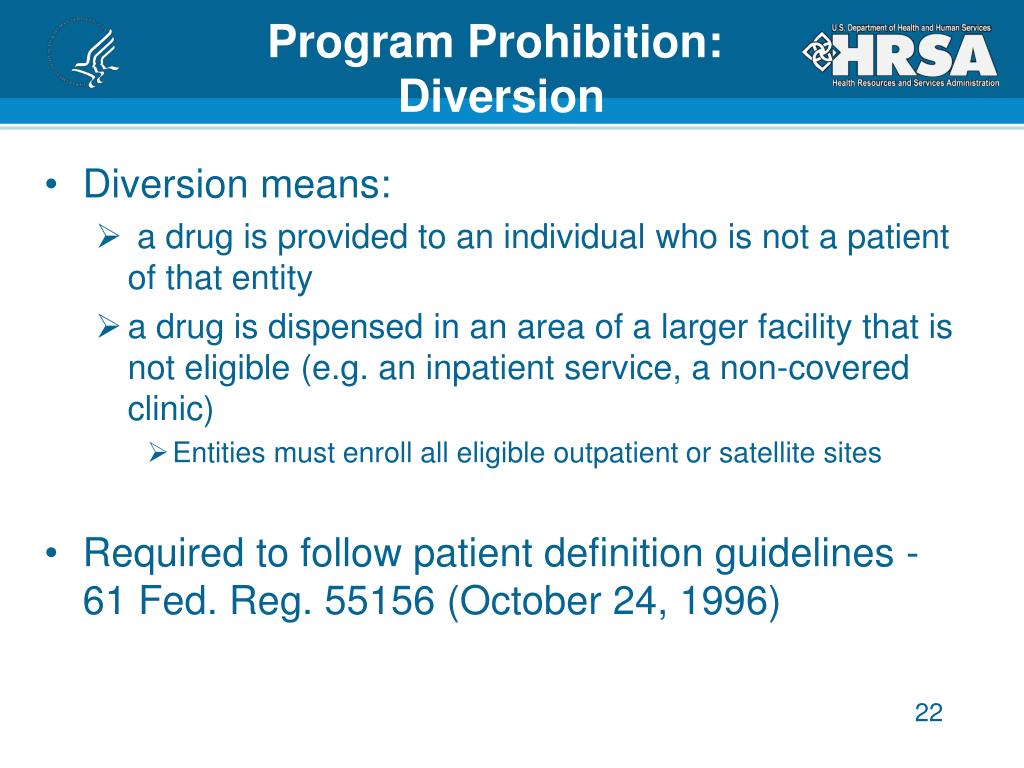 Program Prohibition: Diversion

U.S. Department of Health and Human Services
HRSA
Health Resources and Services Administration

• Diversion means:
➢ a drug is provided to an individual who is not a patient of that entity
➢ a drug is dispensed in an area of a larger facility that is not eligible (e.g. an inpatient service, a non-covered clinic)
➢ Entities must enroll all eligible outpatient or satellite sites

• Required to follow patient definition guidelines - 61 Fed. Reg. 55156 (October 24, 1996)

22